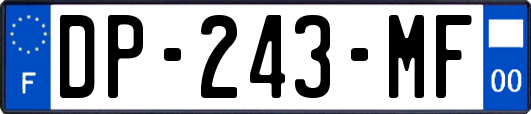 F
DP-243-MF
00